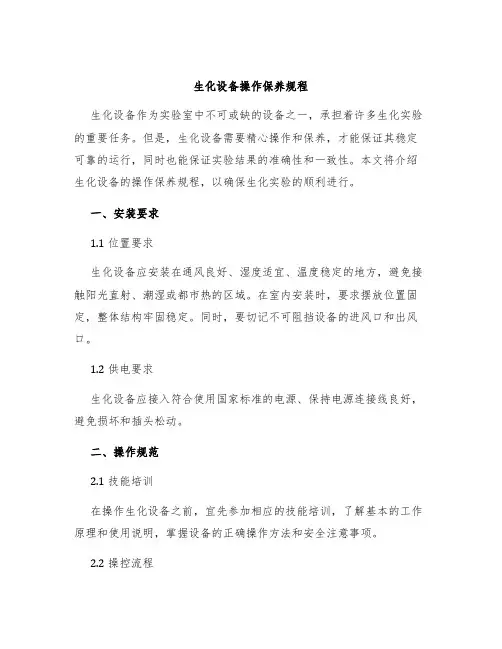 生化设备操作保养规程

生化设备作为实验室中不可或缺的设备之一，承担着许多生化实验的重要任务。但是，生化设备需要精心操作和保养，才能保证其稳定可靠的运行，同时也能保证实验结果的准确性和一致性。本文将介绍生化设备的操作保养规程，以确保生化实验的顺利进行。

一、安装要求

1.1 位置要求

生化设备应安装在通风良好、湿度适宜、温度稳定的地方，避免接触阳光直射、潮湿或都市热的区域。在室内安装时，要求摆放位置固定，整体结构牢固稳定。同时，要切记不可阻挡设备的进风口和出风口。

1.2 供电要求

生化设备应接入符合使用国家标准的电源、保持电源连接线良好，避免损坏和插头松动。

二、操作规范

2.1 技能培训

在操作生化设备之前，宜先参加相应的技能培训，了解基本的工作原理和使用说明，掌握设备的正确操作方法和安全注意事项。

2.2 操控流程